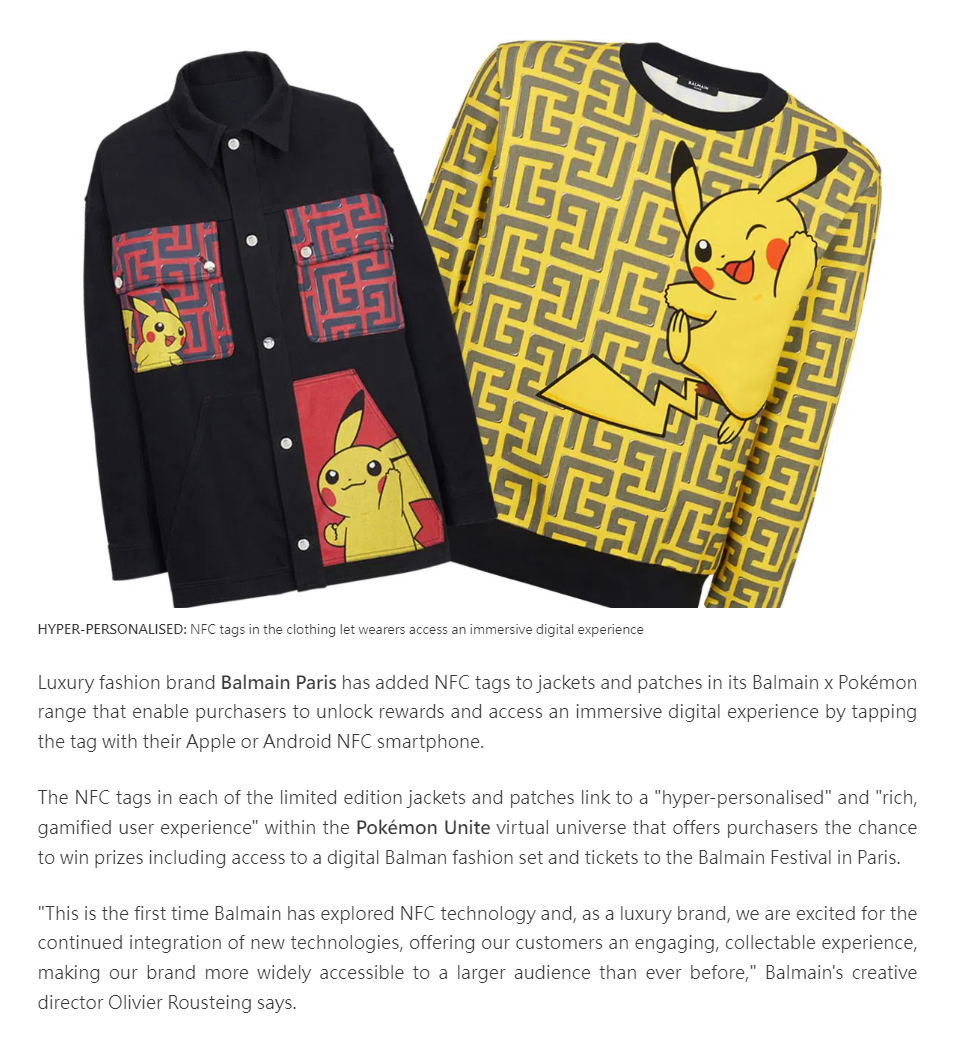 BALMAIN

HYPER-PERSONALISED: NFC tags in the clothing let wearers access an immersive digital experience

Luxury fashion brand Balmain Paris has added NFC tags to jackets and patches in its Balmain x Pokémon range that enable purchasers to unlock rewards and access an immersive digital experience by tapping the tag with their Apple or Android NFC smartphone.

The NFC tags in each of the limited edition jackets and patches link to a "hyper-personalised" and "rich, gamified user experience" within the Pokémon Unite virtual universe that offers purchasers the chance to win prizes including access to a digital Balman fashion set and tickets to the Balmain Festival in Paris.

"This is the first time Balmain has explored NFC technology and, as a luxury brand, we are excited for the continued integration of new technologies, offering our customers an engaging, collectable experience, making our brand more widely accessible to a larger audience than ever before," Balmain's creative director Olivier Rousteing says.